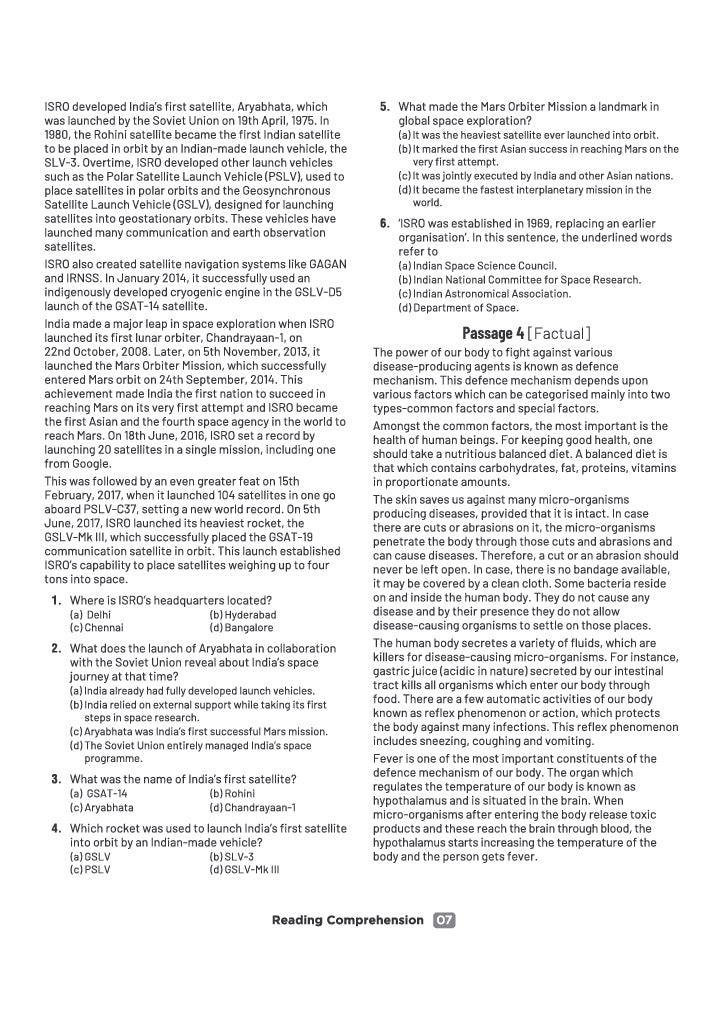 ISRO developed India's first satellite, Aryabhata, which was launched by the Soviet Union on 19th April, 1975. In 1980, the Rohini satellite became the first Indian satellite to be placed in orbit by an Indian-made launch vehicle, the SLV-3. Overtime, ISRO developed other launch vehicles such as the Polar Satellite Launch Vehicle (PSLV), used to place satellites in polar orbits and the Geosynchronous Satellite Launch Vehicle (GSLV), designed for launching satellites into geostationary orbits. These vehicles have launched many communication and earth observation satellites.

ISRO also created satellite navigation systems like GAGAN and IRNSS. In January 2014, it successfully used an indigenously developed cryogenic engine in the GSLV-D5 launch of the GSAT-14 satellite.

India made a major leap in space exploration when ISRO launched its first lunar orbiter, Chandrayaan-1, on 22nd October, 2008. Later, on 5th November, 2013, it launched the Mars Orbiter Mission, which successfully entered Mars orbit on 24th September, 2014. This achievement made India the first nation to succeed in reaching Mars on its very first attempt and ISRO became the first Asian and the fourth space agency in the world to reach Mars. On 18th June, 2016, ISRO set a record by launching 20 satellites in a single mission, including one from Google.

This was followed by an even greater feat on 15th February, 2017, when it launched 104 satellites in one go aboard PSLV-C37, setting a new world record. On 5th June, 2017, ISRO launched its heaviest rocket, the GSLV-Mk III, which successfully placed the GSAT-19 communication satellite in orbit. This launch established ISRO's capability to place satellites weighing up to four tons into space.

1. Where is ISRO's headquarters located?
(a) Delhi (b) Hyderabad
(c) Chennai (d) Bangalore

2. What does the launch of Aryabhata in collaboration with the Soviet Union reveal about India's space journey at that time?
(a) India already had fully developed launch vehicles.
(b) India relied on external support while taking its first steps in space research.
(c) Aryabhata was India's first successful Mars mission.
(d) The Soviet Union entirely managed India's space programme.

3. What was the name of India's first satellite?
(a) GSAT-14 (b) Rohini
(c) Aryabhata (d) Chandrayaan-1

4. Which rocket was used to launch India's first satellite into orbit by an Indian-made vehicle?
(a) GSLV (b) SLV-3
(c) PSLV (d) GSLV-Mk III

5. What made the Mars Orbiter Mission a landmark in global space exploration?
(a) It was the heaviest satellite ever launched into orbit.
(b) It marked the first Asian success in reaching Mars on the very first attempt.
(c) It was jointly executed by India and other Asian nations.
(d) It became the fastest interplanetary mission in the world.

6. 'ISRO was established in 1969, replacing an earlier organisation'. In this sentence, the underlined words refer to
(a) Indian Space Science Council.
(b) Indian National Committee for Space Research.
(c) Indian Astronomical Association.
(d) Department of Space.

Passage 4 [Factual]

The power of our body to fight against various disease-producing agents is known as defence mechanism. This defence mechanism depends upon various factors which can be categorised mainly into two types-common factors and special factors.

Amongst the common factors, the most important is the health of human beings. For keeping good health, one should take a nutritious balanced diet. A balanced diet is that which contains carbohydrates, fat, proteins, vitamins in proportionate amounts.

The skin saves us against many micro-organisms producing diseases, provided that it is intact. In case there are cuts or abrasions on it, the micro-organisms penetrate the body through those cuts and abrasions and can cause diseases. Therefore, a cut or an abrasion should never be left open. In case, there is no bandage available, it may be covered by a clean cloth. Some bacteria reside on and inside the human body. They do not cause any disease and by their presence they do not allow disease-causing organisms to settle on those places.

The human body secretes a variety of fluids, which are killers for disease-causing micro-organisms. For instance, gastric juice (acidic in nature) secreted by our intestinal tract kills all organisms which enter our body through food. There are a few automatic activities of our body known as reflex phenomenon or action, which protects the body against many infections. This reflex phenomenon includes sneezing, coughing and vomiting.

Fever is one of the most important constituents of the defence mechanism of our body. The organ which regulates the temperature of our body is known as hypothalamus and is situated in the brain. When micro-organisms after entering the body release toxic products and these reach the brain through blood, the hypothalamus starts increasing the temperature of the body and the person gets fever.

Reading Comprehension 07